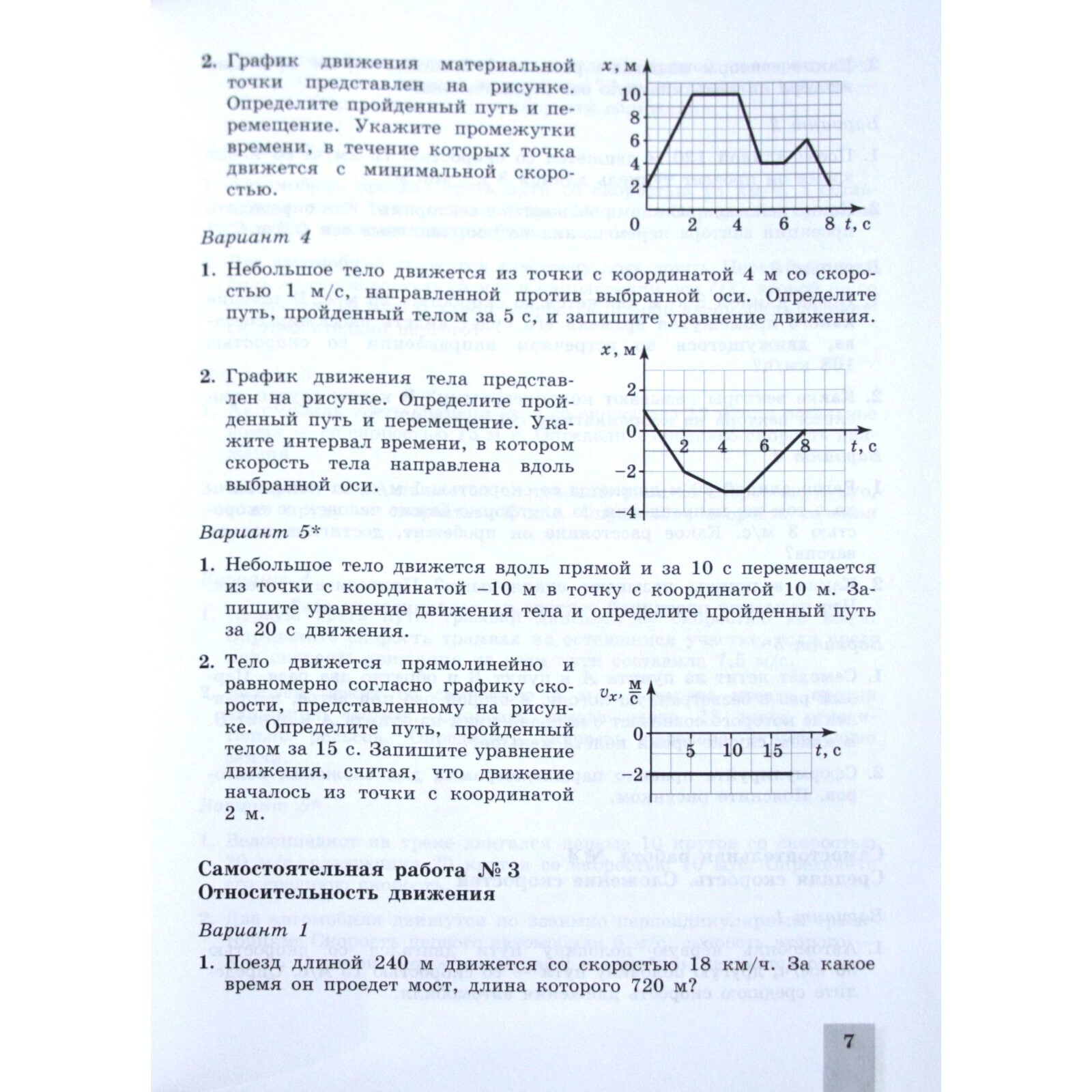 2. График движения материальной точки представлен на рисунке. Определите пройденный путь и перемещение. Укажите промежутки времени, в течение которых точка движется с минимальной скоростью.

$x$, м
10
8
6
4
2
0 2 4 6 8 $t$, с

Вариант 4

1. Небольшое тело движется из точки с координатой 4 м со скоростью 1 м/с, направленной против выбранной оси. Определите путь, пройденный телом за 5 с, и запишите уравнение движения.

2. График движения тела представлен на рисунке. Определите пройденный путь и перемещение. Укажите интервал времени, в котором скорость тела направлена вдоль выбранной оси.

$x$, м
2
0 2 4 6 8 $t$, с
−2
−4

Вариант 5*

1. Небольшое тело движется вдоль прямой и за 10 с перемещается из точки с координатой −10 м в точку с координатой 10 м. Запишите уравнение движения тела и определите пройденный путь за 20 с движения.

2. Тело движется прямолинейно и равномерно согласно графику скорости, представленному на рисунке. Определите путь, пройденный телом за 15 с. Запишите уравнение движения, считая, что движение началось из точки с координатой 2 м.

$v_x$, $\frac{м}{с}$
0 5 10 15 $t$, с
−2

Самостоятельная работа № 3
Относительность движения

Вариант 1

1. Поезд длиной 240 м движется со скоростью 18 км/ч. За какое время он проедет мост, длина которого 720 м?

7